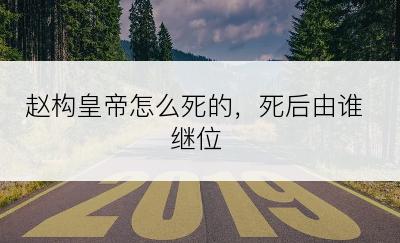 赵构皇帝怎么死的，死后由谁继位

2019